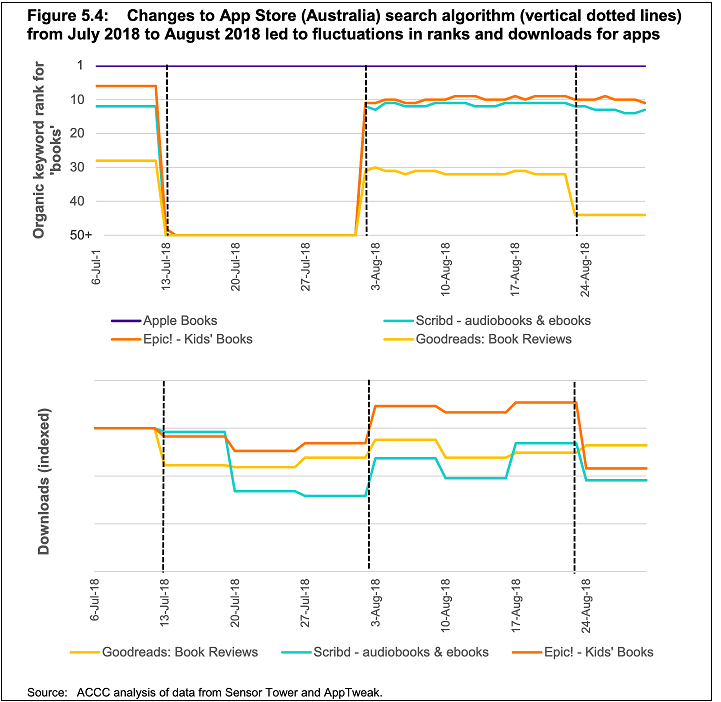 Figure 5.4: Changes to App Store (Australia) search algorithm (vertical dotted lines) from July 2018 to August 2018 led to fluctuations in ranks and downloads for apps

Organic keyword rank for 'books'

1
10
20
30
40
50+

6-Jul-1
13-Jul-18
20-Jul-18
27-Jul-18
3-Aug-18
10-Aug-18
17-Aug-18
24-Aug-18

Apple Books
Scribd - audiobooks & ebooks
Epic! - Kids' Books
Goodreads: Book Reviews

Downloads (indexed)

6-Jul-18
13-Jul-18
20-Jul-18
27-Jul-18
3-Aug-18
10-Aug-18
17-Aug-18
24-Aug-18

Goodreads: Book Reviews
Scribd - audiobooks & ebooks
Epic! - Kids' Books

Source: ACCC analysis of data from Sensor Tower and AppTweak.